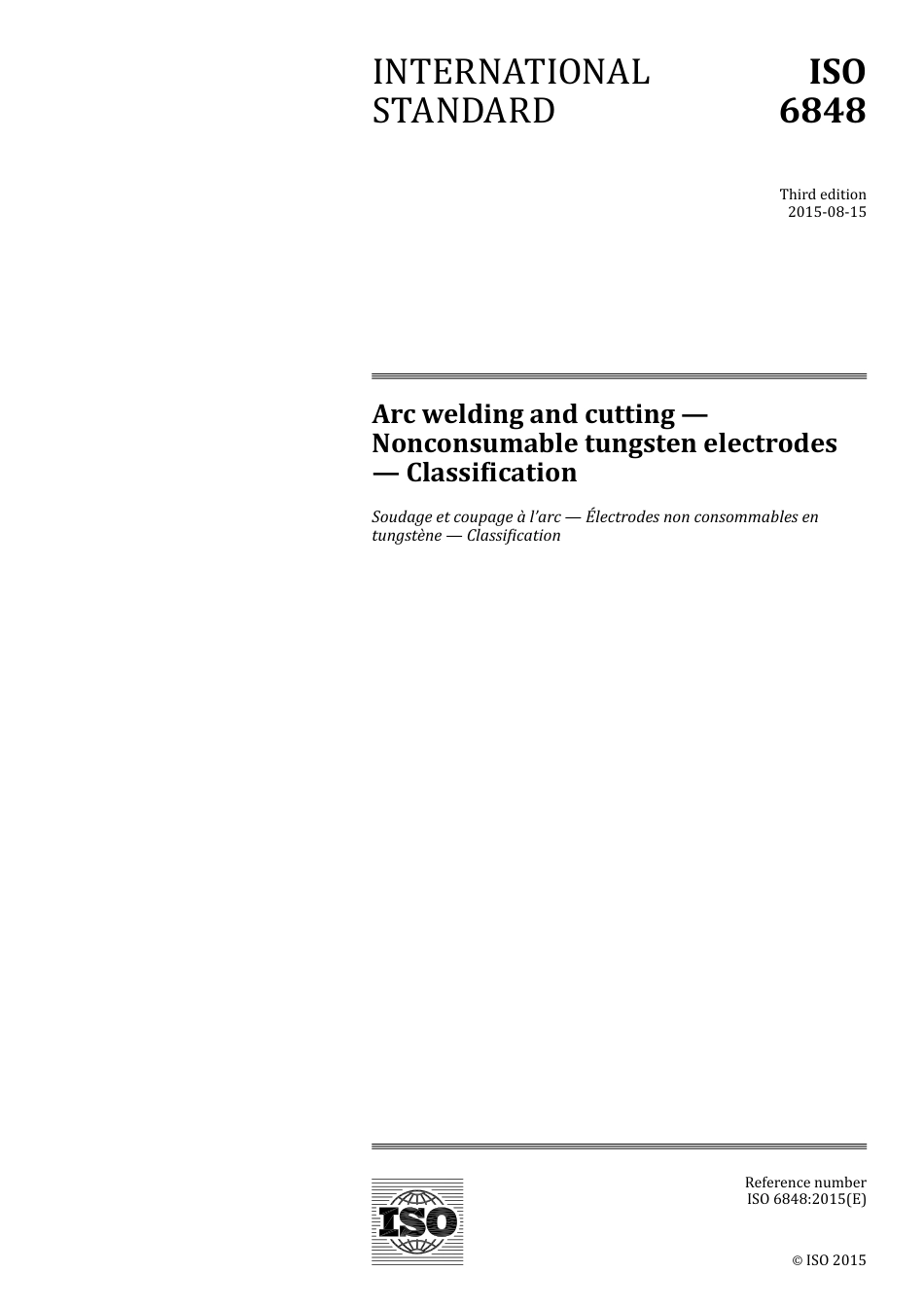 INTERNATIONAL STANDARD

ISO 6848

Third edition
2015-08-15

Arc welding and cutting — Nonconsumable tungsten electrodes — Classification

Soudage et coupage à l'arc — Électrodes non consommables en tungstène — Classification

ISO

Reference number
ISO 6848:2015(E)

© ISO 2015